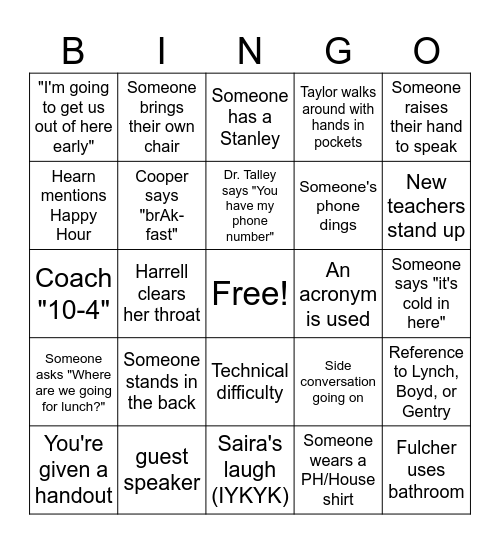 | B | I | N | G | O |
|---|---|---|---|---|
| "I'm going to get us out of here early" | Someone brings their own chair | Someone has a Stanley | Taylor walks around with hands in pockets | Someone raises their hand to speak |
| Hearn mentions Happy Hour | Cooper says "brAk-fast" | Dr. Talley says "You have my phone number" | Someone's phone dings | New teachers stand up |
| Coach "10-4" | Harrell clears her throat | Free! | An acronym is used | Someone says "it's cold in here" |
| Someone asks "Where are we going for lunch?" | Someone stands in the back | Technical difficulty | Side conversation going on | Reference to Lynch, Boyd, or Gentry |
| You're given a handout | guest speaker | Saira's laugh (IYKYK) | Someone wears a PH/House shirt | Fulcher uses bathroom |